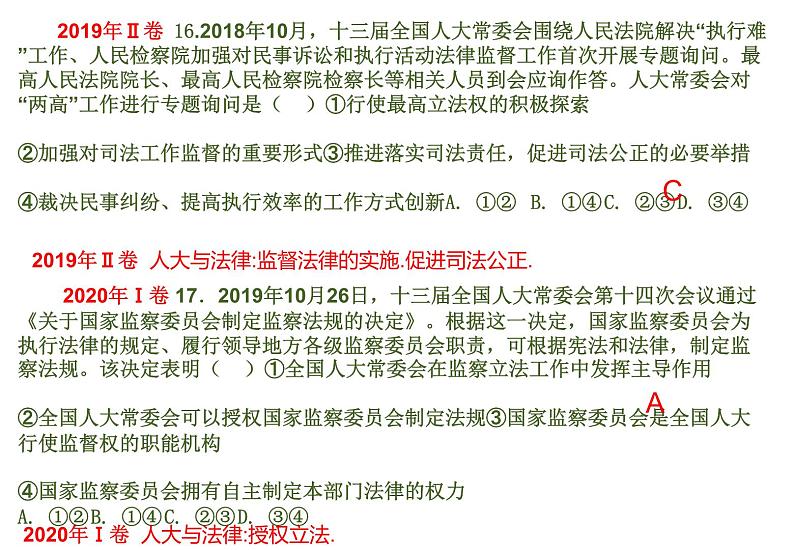 2019年Ⅱ卷 16.2018年10月，十三届全国人大常委会围绕人民法院解决“执行难”工作、人民检察院加强对民事诉讼和执行活动法律监督工作首次开展专题询问。最高人民法院院长、最高人民检察院检察长等相关人员到会应询作答。人大常委会对“两高”工作进行专题询问是（ ）①行使最高立法权的积极探索

②加强对司法工作监督的重要形式③推进落实司法责任，促进司法公正的必要举措

④裁决民事纠纷、提高执行效率的工作方式创新A. ①② B. ①④C. ②③D. ③④ C

2019年Ⅱ卷 人大与法律:监督法律的实施.促进司法公正.

2020年Ⅰ卷 17. 2019年10月26日，十三届全国人大常委会第十四次会议通过《关于国家监察委员会制定监察法规的决定》。根据这一决定，国家监察委员会为执行法律的规定、履行领导地方各级监察委员会职责，可根据宪法和法律，制定监察法规。该决定表明（ ）①全国人大常委会在监察立法工作中发挥主导作用

②全国人大常委会可以授权国家监察委员会制定法规③国家监察委员会是全国人大行使监督权的职能机构 A

④国家监察委员会拥有自主制定本部门法律的权力
A. ①②B. ①④C. ②③D. ③④
2020年Ⅰ卷 人大与法律:授权立法.